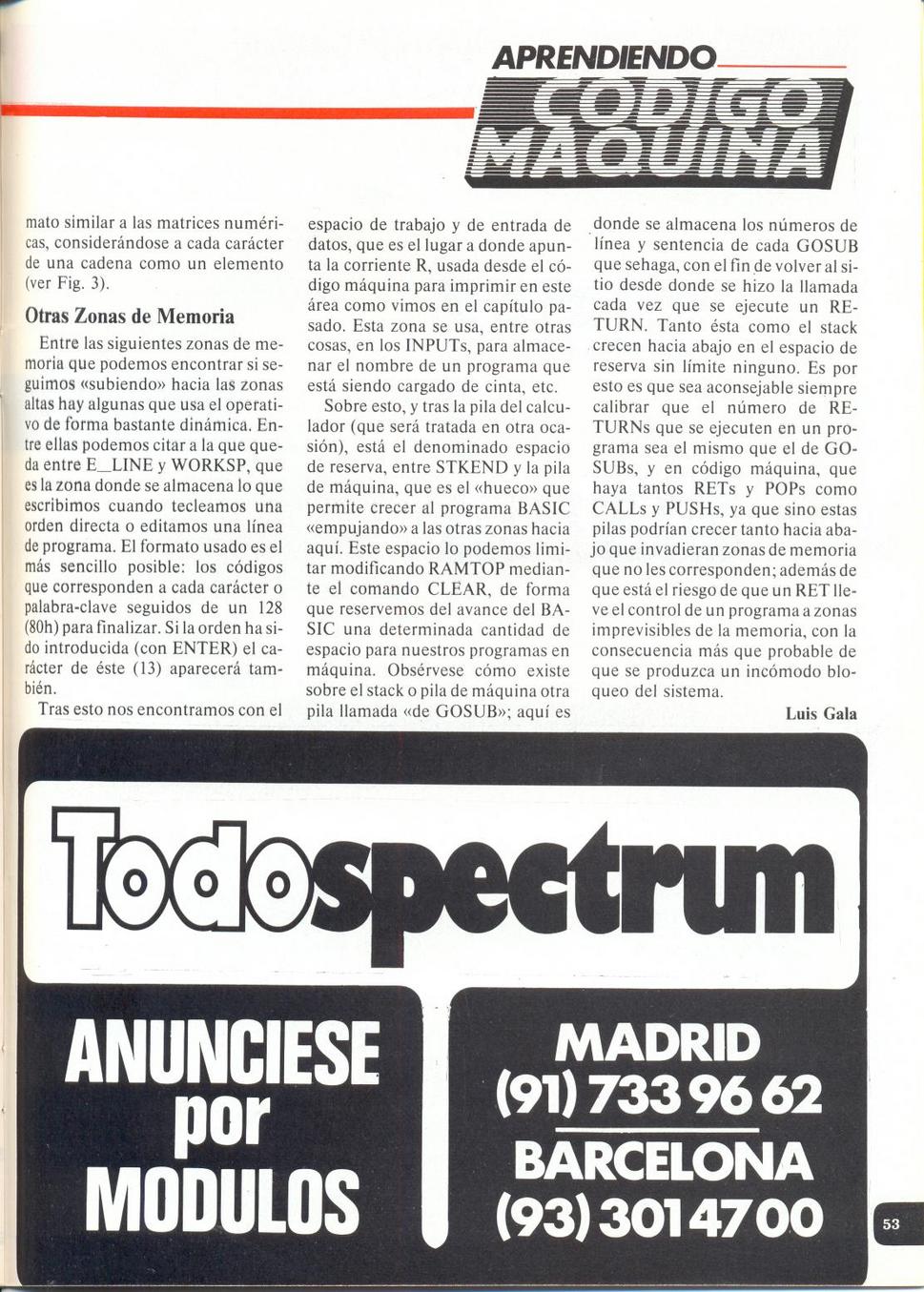 APRENDIENDO
CODIGO MAQUINA

mato similar a las matrices numéricas, considerándose a cada carácter de una cadena como un elemento (ver Fig. 3).

Otras Zonas de Memoria

Entre las siguientes zonas de memoria que podemos encontrar si seguimos «subiendo» hacia las zonas altas hay algunas que usa el operativo de forma bastante dinámica. Entre ellas podemos citar a la que queda entre E_LINE y WORKSP, que es la zona donde se almacena lo que escribimos cuando tecleamos una orden directa o editamos una línea de programa. El formato usado es el más sencillo posible: los códigos que corresponden a cada carácter o palabra-clave seguidos de un 128 (80h) para finalizar. Si la orden ha sido introducida (con ENTER) el carácter de éste (13) aparecerá también.

Tras esto nos encontramos con el espacio de trabajo y de entrada de datos, que es el lugar a donde apunta la corriente R, usada desde el código máquina para imprimir en este área como vimos en el capítulo pasado. Esta zona se usa, entre otras cosas, en los INPUTs, para almacenar el nombre de un programa que está siendo cargado de cinta, etc.

Sobre esto, y tras la pila del calculador (que será tratada en otra ocasión), está el denominado espacio de reserva, entre STKEND y la pila de máquina, que es el «hueco» que permite crecer al programa BASIC «empujando» a las otras zonas hacia aquí. Este espacio lo podemos limitar modificando RAMTOP mediante el comando CLEAR, de forma que reservemos del avance del BASIC una determinada cantidad de espacio para nuestros programas en máquina. Obsérvese cómo existe sobre el stack o pila de máquina otra pila llamada «de GOSUB»; aquí es donde se almacena los números de línea y sentencia de cada GOSUB que sehaga, con el fin de volver al sitio desde donde se hizo la llamada cada vez que se ejecute un RETURN. Tanto ésta como el stack crecen hacia abajo en el espacio de reserva sin límite ninguno. Es por esto es que sea aconsejable siempre calibrar que el número de RETURNs que se ejecuten en un programa sea el mismo que el de GOSUBs, y en código máquina, que haya tantos RETs y POPs como CALLs y PUSHs, ya que sino estas pilas podrían crecer tanto hacia abajo que invadieran zonas de memoria que no les corresponden; además de que está el riesgo de que un RET lleve el control de un programa a zonas imprevisibles de la memoria, con la consecuencia más que probable de que se produzca un incómodo bloqueo del sistema.

Luis Gala

Todospectrum

ANUNCIESE por MODULOS

MADRID
(91) 733 96 62
BARCELONA
(93) 301 47 00

53